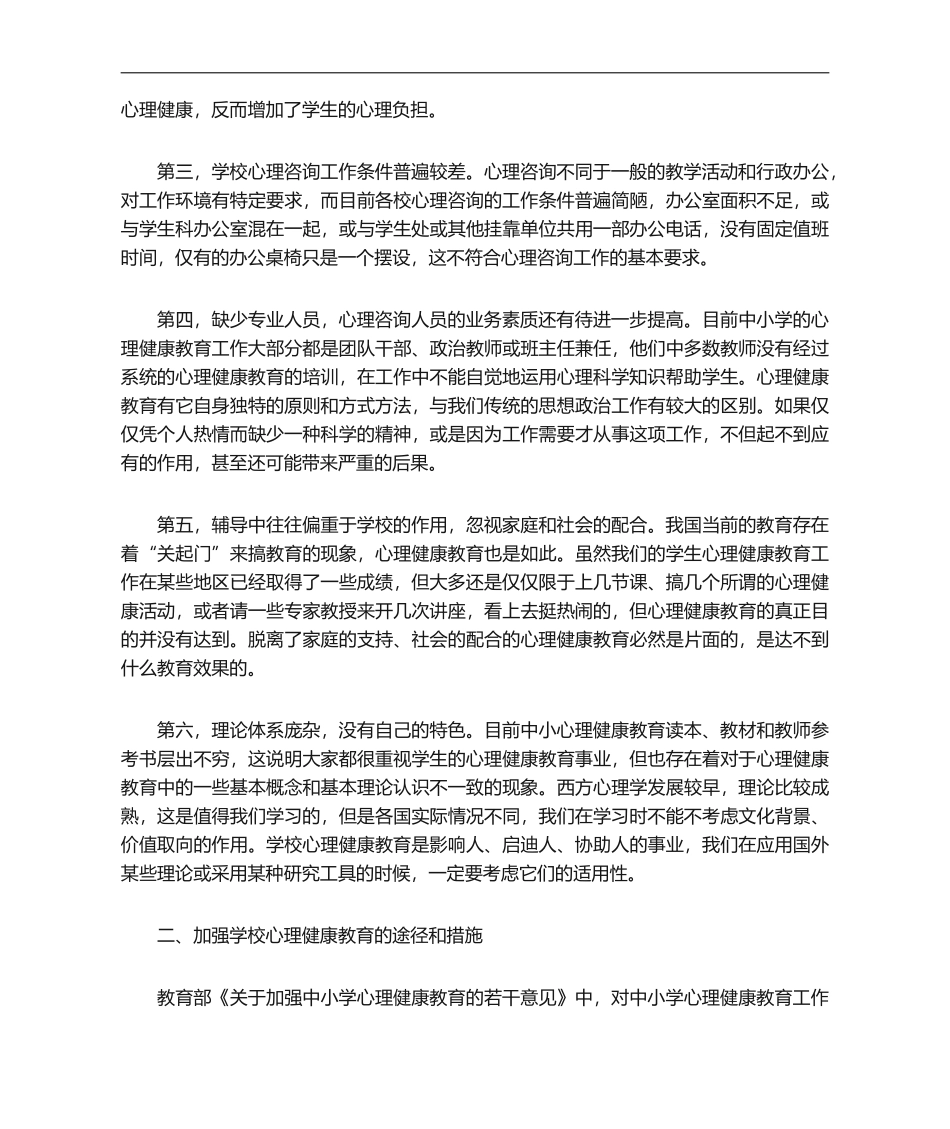 心理健康，反而增加了学生的心理负担。

第三，学校心理咨询工作条件普遍较差。心理咨询不同于一般的教学活动和行政办公，对工作环境有特定要求，而目前各校心理咨询的工作条件普遍简陋，办公室面积不足，或与学生科办公室混在一起，或与学生处或其他挂靠单位共用一部办公电话，没有固定值班时间，仅有的办公桌椅只是一个摆设，这不符合心理咨询工作的基本要求。

第四，缺少专业人员，心理咨询人员的业务素质还有待进一步提高。目前中小学的心理健康教育工作大部分都是团队干部、政治教师或班主任兼任，他们中多数教师没有经过系统的心理健康教育的培训，在工作中不能自觉地运用心理科学知识帮助学生。心理健康教育有它自身独特的原则和方式方法，与我们传统的思想政治工作有较大的区别。如果仅仅凭个人热情而缺少一种科学的精神，或是因为工作需要才从事这项工作，不但起不到应有的作用，甚至还可能带来严重的后果。

第五，辅导中往往偏重于学校的作用，忽视家庭和社会的配合。我国当前的教育存在着“关起门”来搞教育的现象，心理健康教育也是如此。虽然我们的学生心理健康教育工作在某些地区已经取得了一些成绩，但大多还是仅仅限于上几节课、搞几个所谓的心理健康活动，或者请一些专家教授来开几次讲座，看上去挺热闹的，但心理健康教育的真正目的并没有达到。脱离了家庭的支持、社会的配合的心理健康教育必然是片面的，是达不到什么教育效果的。

第六，理论体系庞杂，没有自己的特色。目前中小心理健康教育读本、教材和教师参考书层出不穷，这说明大家都很重视学生的心理健康教育事业，但也存在着对于心理健康教育中的一些基本概念和基本理论认识不一致的现象。西方心理学发展较早，理论比较成熟，这是值得我们学习的，但是各国实际情况不同，我们在学习时不能不考虑文化背景、价值取向的作用。学校心理健康教育是影响人、启迪人、协助人的事业，我们在应用国外某些理论或采用某种研究工具的时候，一定要考虑它们的适用性。

二、加强学校心理健康教育的途径和措施

教育部《关于加强中小学心理健康教育的若干意见》中，对中小学心理健康教育工作